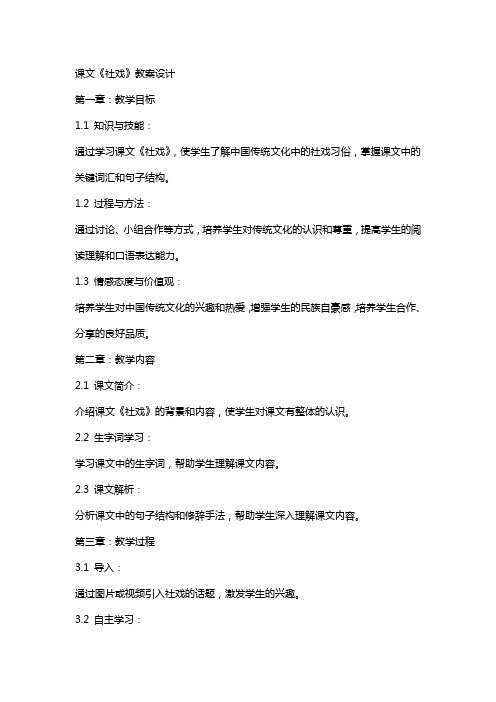 课文《社戏》教案设计

第一章：教学目标

1.1 知识与技能：

通过学习课文《社戏》，使学生了解中国传统文化中的社戏习俗，掌握课文中的关键词汇和句子结构。

1.2 过程与方法：

通过讨论、小组合作等方式，培养学生对传统文化的认识和尊重，提高学生的阅读理解和口语表达能力。

1.3 情感态度与价值观：

培养学生对中国传统文化的兴趣和热爱，增强学生的民族自豪感，培养学生合作、分享的良好品质。

第二章：教学内容

2.1 课文简介：

介绍课文《社戏》的背景和内容，使学生对课文有整体的认识。

2.2 生字词学习：

学习课文中的生字词，帮助学生理解课文内容。

2.3 课文解析：

分析课文中的句子结构和修辞手法，帮助学生深入理解课文内容。

第三章：教学过程

3.1 导入：

通过图片或视频引入社戏的话题，激发学生的兴趣。

3.2 自主学习：